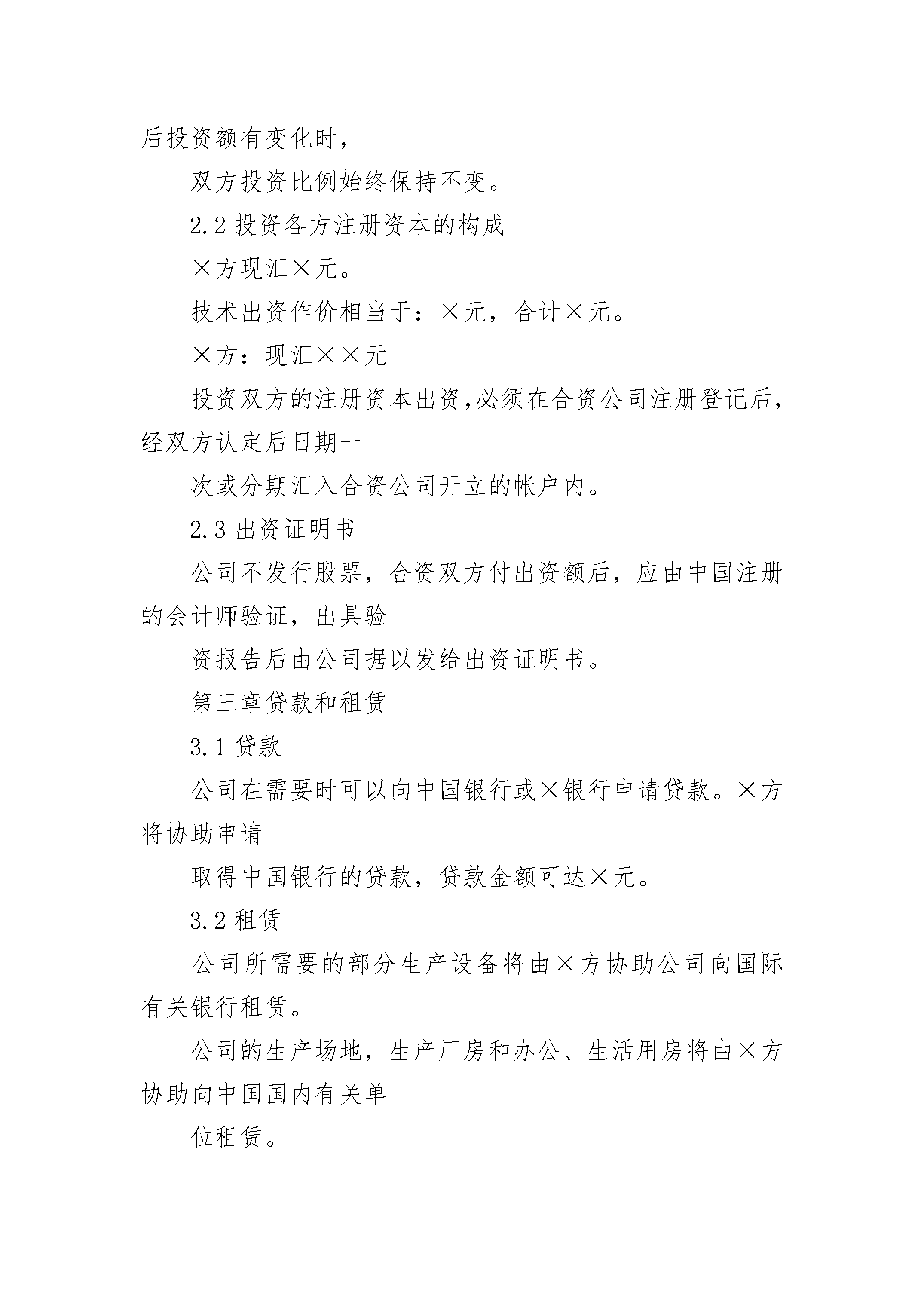 后投资额有变化时，

双方投资比例始终保持不变。

2.2 投资各方注册资本的构成

×方现汇×元。

技术出资作价相当于：×元，合计×元。

×方：现汇××元

投资双方的注册资本出资,必须在合资公司注册登记后，经双方认定后日期一

次或分期汇入合资公司开立的帐户内。

2.3 出资证明书

公司不发行股票，合资双方付出资额后，应由中国注册的会计师验证，出具验

资报告后由公司据以发给出资证明书。

第三章贷款和租赁

3.1 贷款

公司在需要时可以向中国银行或×银行申请贷款。×方将协助申请

取得中国银行的贷款，贷款金额可达×元。

3.2 租赁

公司所需要的部分生产设备将由×方协助公司向国际有关银行租赁。

公司的生产场地，生产厂房和办公、生活用房将由×方协助向中国国内有关单

位租赁。